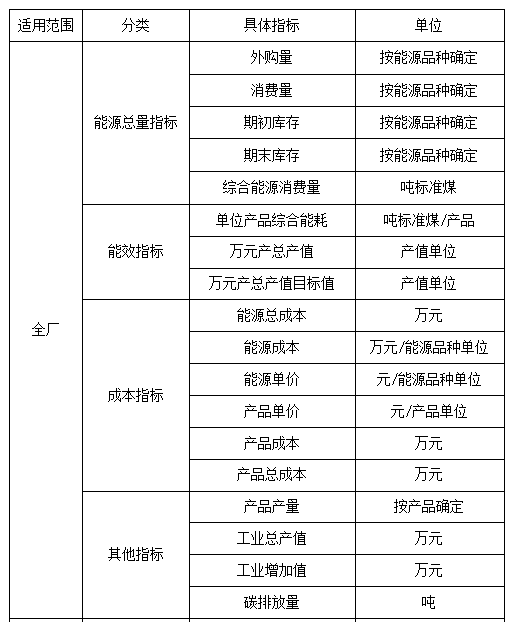 | 适用范围 | 分类 | 具体指标 | 单位 |
|---|---|---|---|
| 全厂 | 能源总量指标 | 外购量 | 按能源品种确定 |
| | | 消费量 | 按能源品种确定 |
| | | 期初库存 | 按能源品种确定 |
| | | 期末库存 | 按能源品种确定 |
| | | 综合能源消费量 | 吨标准煤 |
| | 能效指标 | 单位产品综合能耗 | 吨标准煤/产品 |
| | | 万元产总产值 | 产值单位 |
| | | 万元产总产值目标值 | 产值单位 |
| | 成本指标 | 能源总成本 | 万元 |
| | | 能源成本 | 万元/能源品种单位 |
| | | 能源单价 | 元/能源品种单位 |
| | | 产品单价 | 元/产品单位 |
| | | 产品成本 | 万元 |
| | | 产品总成本 | 万元 |
| | 其他指标 | 产品产量 | 按产品确定 |
| | | 工业总产值 | 万元 |
| | | 工业增加值 | 万元 |
| | | 碳排放量 | 吨 |